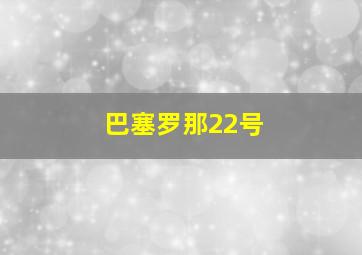 巴塞罗那22号